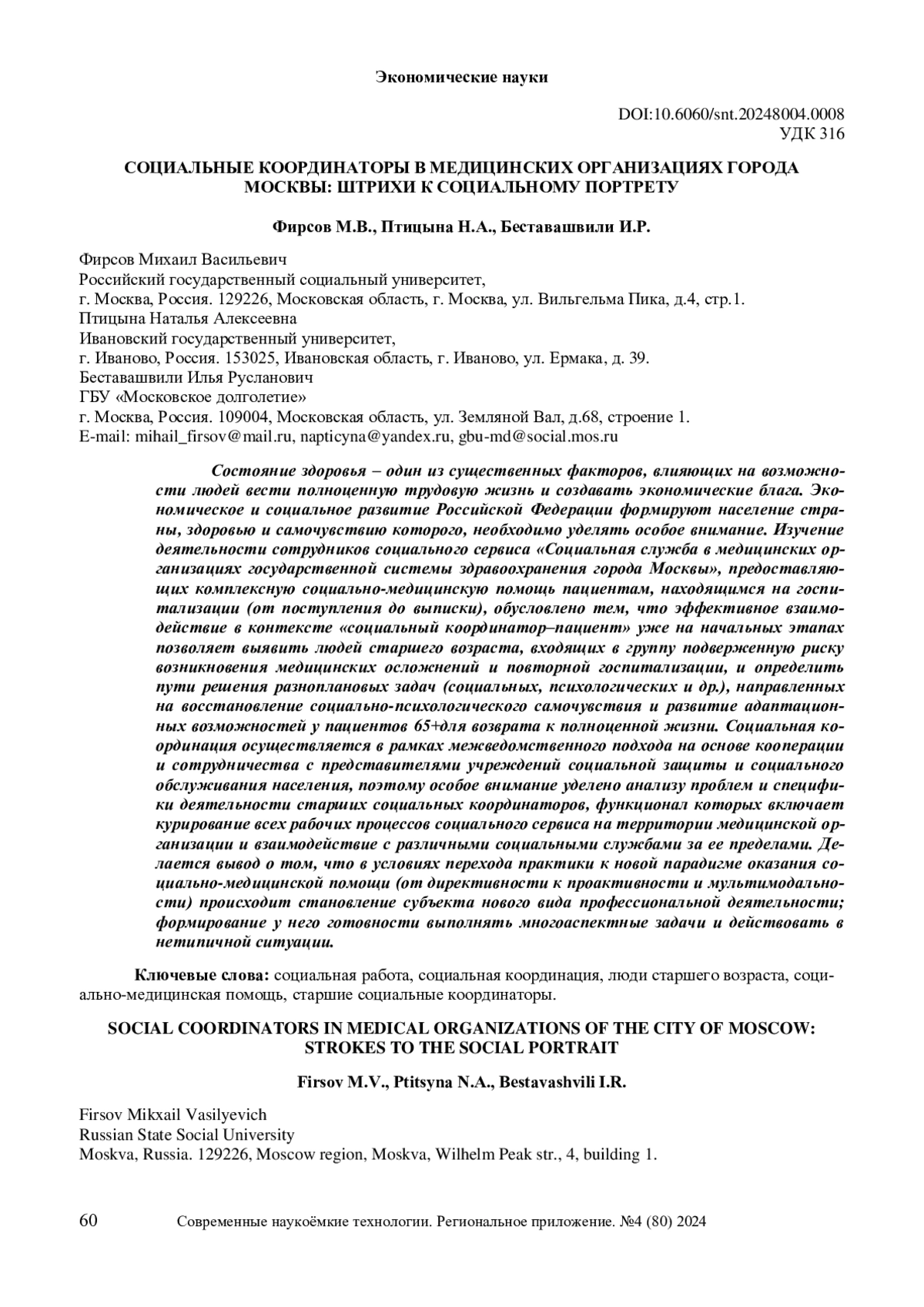 Экономические науки

DOI:10.6060/snt.20248004.0008
УДК 316

СОЦИАЛЬНЫЕ КООРДИНАТОРЫ В МЕДИЦИНСКИХ ОРГАНИЗАЦИЯХ ГОРОДА МОСКВЫ: ШТРИХИ К СОЦИАЛЬНОМУ ПОРТРЕТУ

Фирсов М.В., Птицына Н.А., Беставашвили И.Р.

Фирсов Михаил Васильевич
Российский государственный социальный университет,
г. Москва, Россия. 129226, Московская область, г. Москва, ул. Вильгельма Пика, д.4, стр.1.
Птицына Наталья Алексеевна
Ивановский государственный университет,
г. Иваново, Россия. 153025, Ивановская область, г. Иваново, ул. Ермака, д. 39.
Беставашвили Илья Русланович
ГБУ «Московское долголетие»
г. Москва, Россия. 109004, Московская область, ул. Земляной Вал, д.68, строение 1.
E-mail: mihail_firsov@mail.ru, napticyna@yandex.ru, gbu-md@social.mos.ru

Состояние здоровья – один из существенных факторов, влияющих на возможности людей вести полноценную трудовую жизнь и создавать экономические блага. Экономическое и социальное развитие Российской Федерации формируют население страны, здоровью и самочувствию которого, необходимо уделять особое внимание. Изучение деятельности сотрудников социального сервиса «Социальная служба в медицинских организациях государственной системы здравоохранения города Москвы», предоставляющих комплексную социально-медицинскую помощь пациентам, находящимся на госпитализации (от поступления до выписки), обусловлено тем, что эффективное взаимодействие в контексте «социальный координатор–пациент» уже на начальных этапах позволяет выявить людей старшего возраста, входящих в группу подверженную риску возникновения медицинских осложнений и повторной госпитализации, и определить пути решения разноплановых задач (социальных, психологических и др.), направленных на восстановление социально-психологического самочувствия и развитие адаптационных возможностей у пациентов 65+для возврата к полноценной жизни. Социальная координация осуществляется в рамках межведомственного подхода на основе кооперации и сотрудничества с представителями учреждений социальной защиты и социального обслуживания населения, поэтому особое внимание уделено анализу проблем и специфики деятельности старших социальных координаторов, функционал которых включает курирование всех рабочих процессов социального сервиса на территории медицинской организации и взаимодействие с различными социальными службами за ее пределами. Делается вывод о том, что в условиях перехода практики к новой парадигме оказания социально-медицинской помощи (от директивности к проактивности и мультимодальности) происходит становление субъекта нового вида профессиональной деятельности; формирование у него готовности выполнять многоаспектные задачи и действовать в нетипичной ситуации.

Ключевые слова: социальная работа, социальная координация, люди старшего возраста, социально-медицинская помощь, старшие социальные координаторы.

SOCIAL COORDINATORS IN MEDICAL ORGANIZATIONS OF THE CITY OF MOSCOW: STROKES TO THE SOCIAL PORTRAIT

Firsov M.V., Ptitsyna N.A., Bestavashvili I.R.

Firsov Mikxail Vasilyevich
Russian State Social University
Moskva, Russia. 129226, Moscow region, Moskva, Wilhelm Peak str., 4, building 1.

60 Современные наукоёмкие технологии. Региональное приложение. №4 (80) 2024